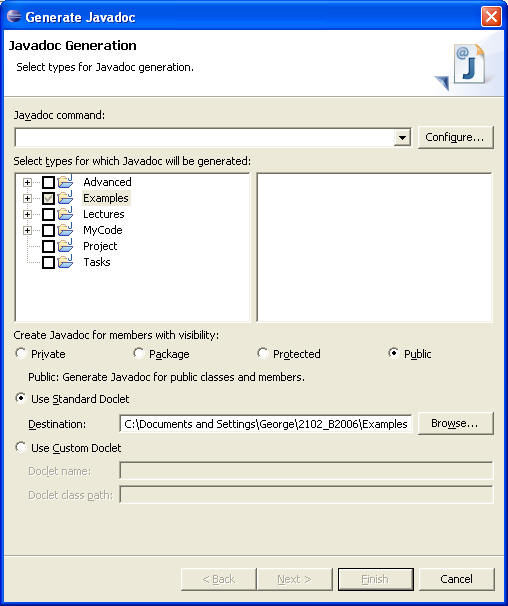 Generate Javadoc

Javadoc Generation

Select types for Javadoc generation.

Javadoc command:

Configure...

Select types for which Javadoc will be generated:

Advanced
Examples
Lectures
MyCode
Project
Tasks

Create Javadoc for members with visibility:

Private
Package
Protected
Public

Public: Generate Javadoc for public classes and members.

Use Standard Doclet

Destination: C:\Documents and Settings\George\2102_B2006\Examples

Browse...

Use Custom Doclet

Doclet name:

Doclet class path:

< Back
Next >
Finish
Cancel